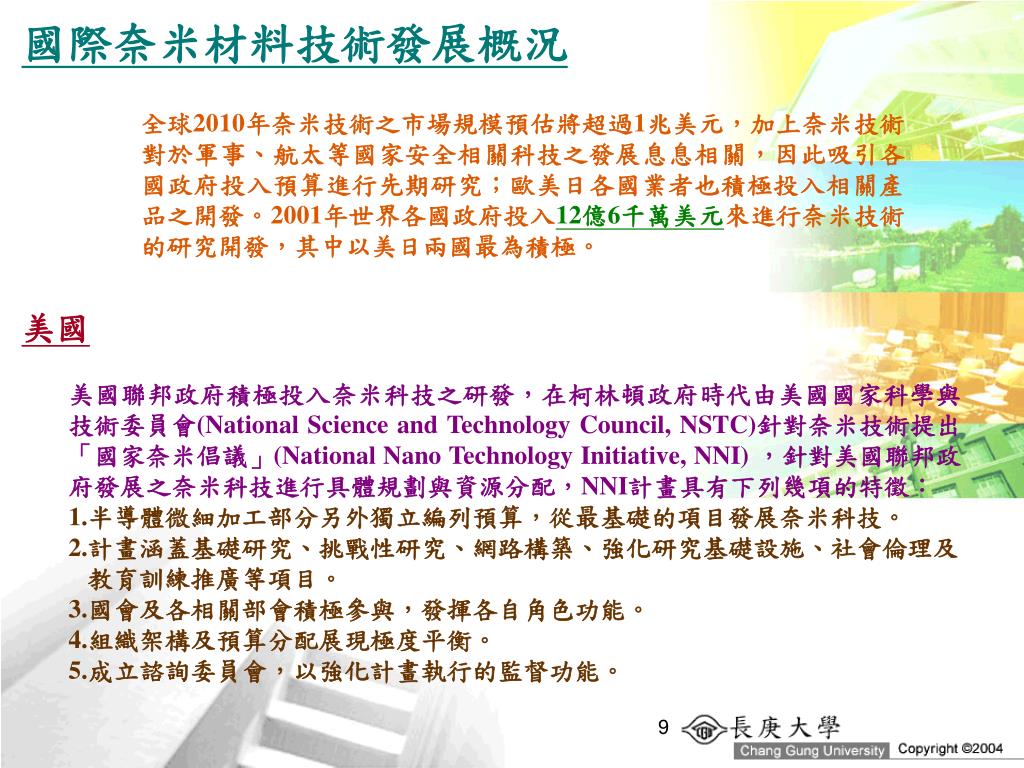 國際奈米材料技術發展概況

全球2010年奈米技術之市場規模預估將超過1兆美元，加上奈米技術對於軍事、航太等國家安全相關科技之發展息息相關，因此吸引各國政府投入預算進行先期研究；歐美日各國業者也積極投入相關產品之開發。2001年世界各國政府投入12億6千萬美元來進行奈米技術的研究開發，其中以美日兩國最為積極。

美國

美國聯邦政府積極投入奈米科技之研發，在柯林頓政府時代由美國國家科學與技術委員會(National Science and Technology Council, NSTC)針對奈米技術提出「國家奈米倡議」(National Nano Technology Initiative, NNI) ，針對美國聯邦政府發展之奈米科技進行具體規劃與資源分配，NNI計畫具有下列幾項的特徵：
1.半導體微細加工部分另外獨立編列預算，從最基礎的項目發展奈米科技。
2.計畫涵蓋基礎研究、挑戰性研究、網路構築、強化研究基礎設施、社會倫理及教育訓練推廣等項目。
3.國會及各相關部會積極參與，發揮各自角色功能。
4.組織架構及預算分配展現極度平衡。
5.成立諮詢委員會，以強化計畫執行的監督功能。

9

長庚大學
Chang Gung University Copyright ©2004